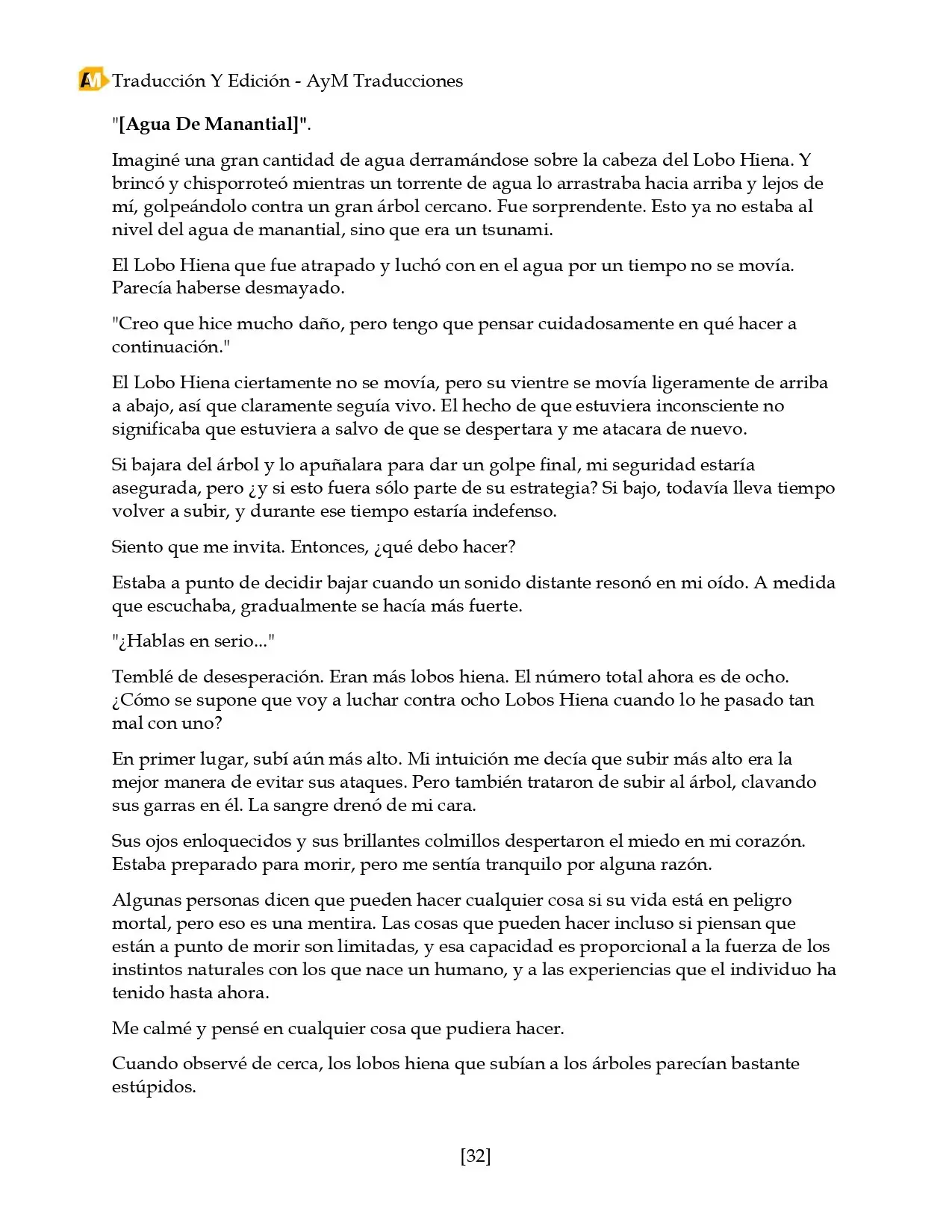 AM Traducción Y Edición - AyM Traducciones

"[Agua De Manantial]".

Imaginé una gran cantidad de agua derramándose sobre la cabeza del Lobo Hiena. Y brincó y chisporroteó mientras un torrente de agua lo arrastraba hacia arriba y lejos de mí, golpeándolo contra un gran árbol cercano. Fue sorprendente. Esto ya no estaba al nivel del agua de manantial, sino que era un tsunami.

El Lobo Hiena que fue atrapado y luchó con en el agua por un tiempo no se movía. Parecía haberse desmayado.

"Creo que hice mucho daño, pero tengo que pensar cuidadosamente en qué hacer a continuación."

El Lobo Hiena ciertamente no se movía, pero su vientre se movía ligeramente de arriba a abajo, así que claramente seguía vivo. El hecho de que estuviera inconsciente no significaba que estuviera a salvo de que se despertara y me atacara de nuevo.

Si bajara del árbol y lo apuñalara para dar un golpe final, mi seguridad estaría asegurada, pero ¿y si esto fuera sólo parte de su estrategia? Si bajo, todavía lleva tiempo volver a subir, y durante ese tiempo estaría indefenso.

Siento que me invita. Entonces, ¿qué debo hacer?

Estaba a punto de decidir bajar cuando un sonido distante resonó en mi oído. A medida que escuchaba, gradualmente se hacía más fuerte.

"¿Hablas en serio..."

Temblé de desesperación. Eran más lobos hiena. El número total ahora es de ocho. ¿Cómo se supone que voy a luchar contra ocho Lobos Hiena cuando lo he pasado tan mal con uno?

En primer lugar, subí aún más alto. Mi intuición me decía que subir más alto era la mejor manera de evitar sus ataques. Pero también trataron de subir al árbol, clavando sus garras en él. La sangre drenó de mi cara.

Sus ojos enloquecidos y sus brillantes colmillos despertaron el miedo en mi corazón. Estaba preparado para morir, pero me sentía tranquilo por alguna razón.

Algunas personas dicen que pueden hacer cualquier cosa si su vida está en peligro mortal, pero eso es una mentira. Las cosas que pueden hacer incluso si piensan que están a punto de morir son limitadas, y esa capacidad es proporcional a la fuerza de los instintos naturales con los que nace un humano, y a las experiencias que el individuo ha tenido hasta ahora.

Me calmé y pensé en cualquier cosa que pudiera hacer.

Cuando observé de cerca, los lobos hiena que subían a los árboles parecían bastante estúpidos.

[32]